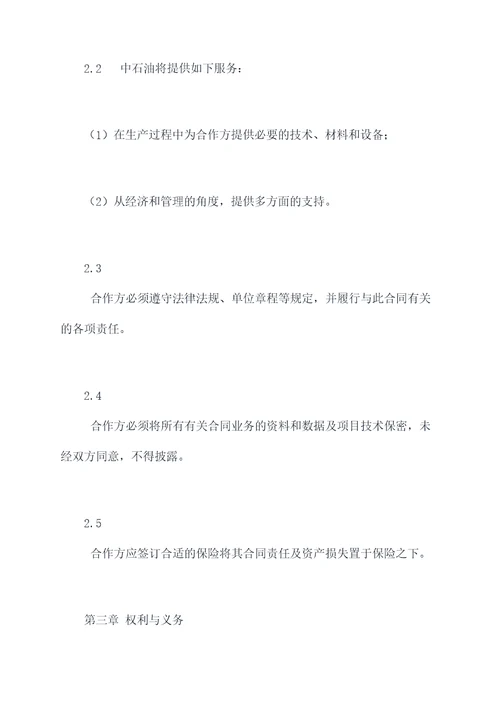 2.2 中石油将提供如下服务：

（1）在生产过程中为合作方提供必要的技术、材料和设备；

（2）从经济和管理的角度，提供多方面的支持。

2.3

合作方必须遵守法律法规、单位章程等规定，并履行与此合同有关的各项责任。

2.4

合作方必须将所有有关合同业务的资料和数据及项目技术保密，未经双方同意，不得披露。

2.5

合作方应签订合适的保险将其合同责任及资产损失置于保险之下。

第三章 权利与义务